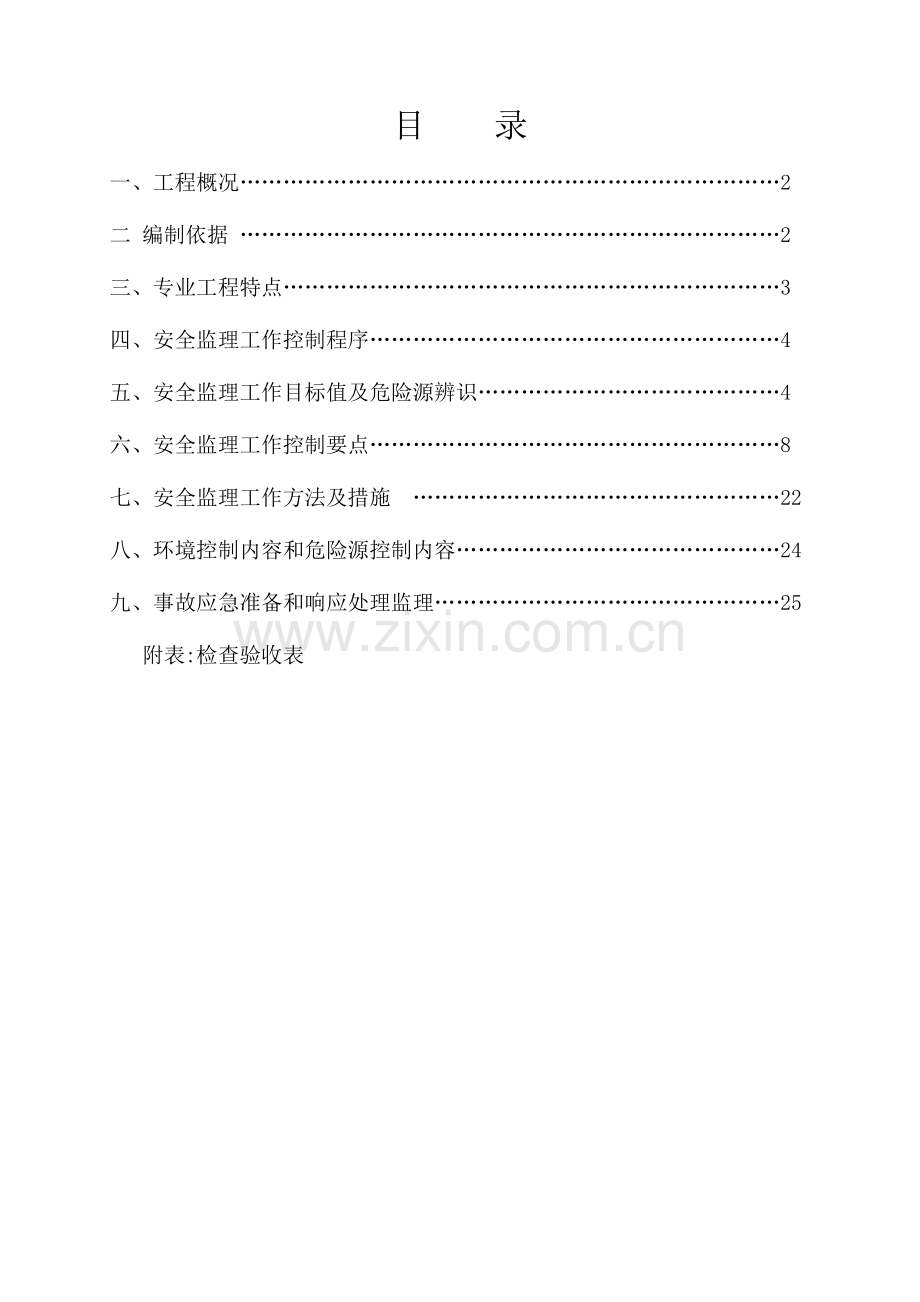 目　录

一、工程概况 2

二 编制依据 2

三、专业工程特点 3

四、安全监理工作控制程序 4

五、安全监理工作目标值及危险源辨识 4

六、安全监理工作控制要点 8

七、安全监理工作方法及措施 22

八、环境控制内容和危险源控制内容 24

九、事故应急准备和响应处理监理 25

附表:检查验收表

www.zixin.com.cn